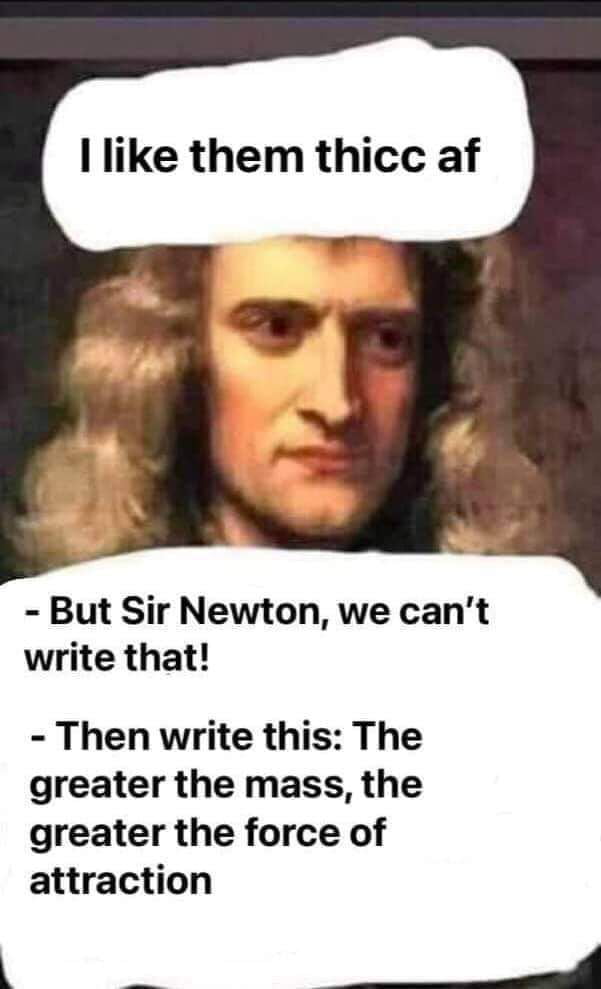 I like them thicc af

- But Sir Newton, we can't write that!

- Then write this: The greater the mass, the greater the force of attraction